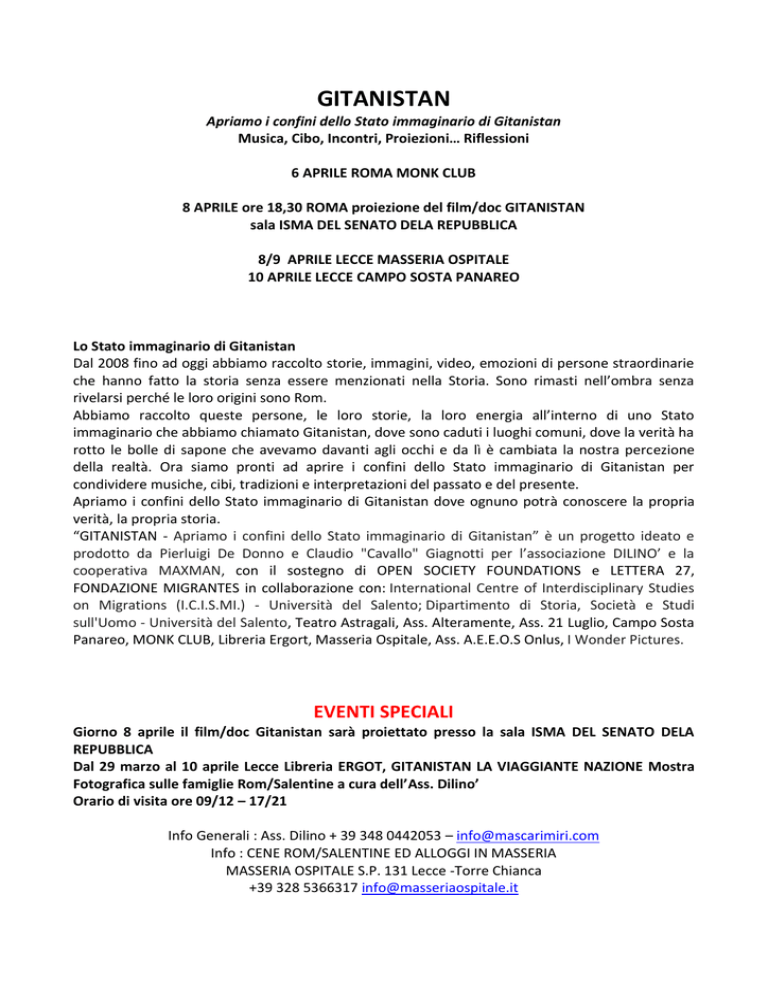 GITANISTAN

Apriamo i confini dello Stato immaginario di Gitanistan
Musica, Cibo, Incontri, Proiezioni… Riflessioni

6 APRILE ROMA MONK CLUB

8 APRILE ore 18,30 ROMA proiezione del film/doc GITANISTAN
sala ISMA DEL SENATO DELA REPUBBLICA

8/9 APRILE LECCE MASSERIA OSPITALE
10 APRILE LECCE CAMPO SOSTA PANAREO

Lo Stato immaginario di Gitanistan
Dal 2008 fino ad oggi abbiamo raccolto storie, immagini, video, emozioni di persone straordinarie che hanno fatto la storia senza essere menzionati nella Storia. Sono rimasti nell'ombra senza rivelarsi perché le loro origini sono Rom.
Abbiamo raccolto queste persone, le loro storie, la loro energia all'interno di uno Stato immaginario che abbiamo chiamato Gitanistan, dove sono caduti i luoghi comuni, dove la verità ha rotto le bolle di sapone che avevamo davanti agli occhi e da lì è cambiata la nostra percezione della realtà. Ora siamo pronti ad aprire i confini dello Stato immaginario di Gitanistan per condividere musiche, cibi, tradizioni e interpretazioni del passato e del presente.
Apriamo i confini dello Stato immaginario di Gitanistan dove ognuno potrà conoscere la propria verità, la propria storia.
"GITANISTAN - Apriamo i confini dello Stato immaginario di Gitanistan" è un progetto ideato e prodotto da Pierluigi De Donno e Claudio "Cavallo" Giagnotti per l'associazione DILINO' e la cooperativa MAXMAN, con il sostegno di OPEN SOCIETY FOUNDATIONS e LETTERA 27, FONDAZIONE MIGRANTES in collaborazione con: International Centre of Interdisciplinary Studies on Migrations (I.C.I.S.MI.) - Università del Salento; Dipartimento di Storia, Società e Studi sull'Uomo - Università del Salento, Teatro Astragali, Ass. Alteramente, Ass. 21 Luglio, Campo Sosta Panareo, MONK CLUB, Libreria Ergort, Masseria Ospitale, Ass. A.E.E.O.S Onlus, I Wonder Pictures.

EVENTI SPECIALI
Giorno 8 aprile il film/doc Gitanistan sarà proiettato presso la sala ISMA DEL SENATO DELA REPUBBLICA
Dal 29 marzo al 10 aprile Lecce Libreria ERGOT, GITANISTAN LA VIAGGIANTE NAZIONE Mostra Fotografica sulle famiglie Rom/Salentine a cura dell'Ass. Dilino'
Orario di visita ore 09/12 – 17/21

Info Generali : Ass. Dilino + 39 348 0442053 – info@mascarimiri.com
Info : CENE ROM/SALENTINE ED ALLOGGI IN MASSERIA
MASSERIA OSPITALE S.P. 131 Lecce -Torre Chianca
+39 328 5366317 info@masseriaospitale.it